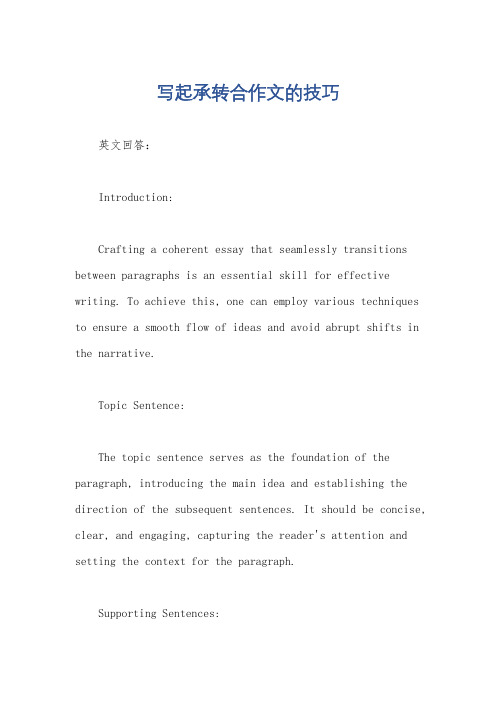 写起承转合作文的技巧

英文回答：

Introduction:

Crafting a coherent essay that seamlessly transitions between paragraphs is an essential skill for effective writing. To achieve this, one can employ various techniques to ensure a smooth flow of ideas and avoid abrupt shifts in the narrative.

Topic Sentence:

The topic sentence serves as the foundation of the paragraph, introducing the main idea and establishing the direction of the subsequent sentences. It should be concise, clear, and engaging, capturing the reader's attention and setting the context for the paragraph.

Supporting Sentences: